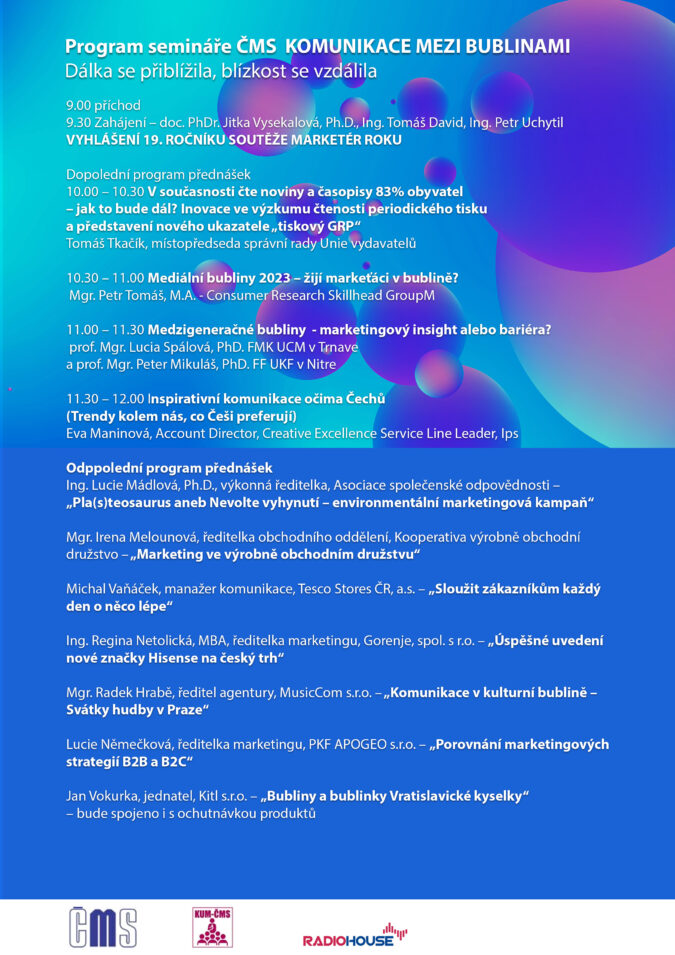 Program semináře ČMS KOMUNIKACE MEZI BUBLINAMI
Dálka se přiblížila, blízkost se vzdálila

9.00 příchod
9.30 Zahájení – doc. PhDr. Jitka Vysekalová, Ph.D., Ing. Tomáš David, Ing. Petr Uchytil
VYHLÁŠENÍ 19. ROČNÍKU SOUTĚŽE MARKETÉR ROKU

Dopolední program přednášek
10.00 – 10.30 V současnosti čte noviny a časopisy 83% obyvatel – jak to bude dál? Inovace ve výzkumu čtenosti periodického tisku a představení nového ukazatele „tiskový GRP“
Tomáš Tkačík, místopředseda správní rady Unie vydavatelů

10.30 – 11.00 Mediální bubliny 2023 – žijí marketáci v bublině?
Mgr. Petr Tomáš, M.A. - Consumer Research Skillhead GroupM

11.00 – 11.30 Medzigeneračné bubliny - marketingový insight alebo bariéra?
prof. Mgr. Lucia Spálová, PhD. FMK UCM v Trnave
a prof. Mgr. Peter Mikuláš, PhD. FF UKF v Nitre

11.30 – 12.00 Inspirativní komunikace očima Čechů
(Trendy kolem nás, co Češi preferují)
Eva Maninová, Account Director, Creative Excellence Service Line Leader, Ips

Odppolední program přednášek
Ing. Lucie Mádlová, Ph.D., výkonná ředitelka, Asociace společenské odpovědnosti – „Pla(s)teosaurus aneb Nevolte vyhynutí – environmentální marketingová kampaň“

Mgr. Irena Melounová, ředitelka obchodního oddělení, Kooperativa výrobně obchodní družstvo – „Marketing ve výrobně obchodním družstvu“

Michal Vaňáček, manažer komunikace, Tesco Stores ČR, a.s. – „Sloužit zákazníkům každý den o něco lépe“

Ing. Regina Netolická, MBA, ředitelka marketingu, Gorenje, spol. s r.o. – „Úspěšné uvedení nové značky Hisense na český trh“

Mgr. Radek Hrabě, ředitel agentury, MusicCom s.r.o. – „Komunikace v kulturní bublině – Svátky hudby v Praze“

Lucie Němečková, ředitelka marketingu, PKF APOGEO s.r.o. – „Porovnání marketingových strategií B2B a B2C“

Jan Vokurka, jednatel, Kitl s.r.o. – „Bubliny a bublinky Vratislavické kyselky“ – bude spojeno i s ochutnávkou produktů

ČMS
KUM-ČMS
RADIOHOUSE